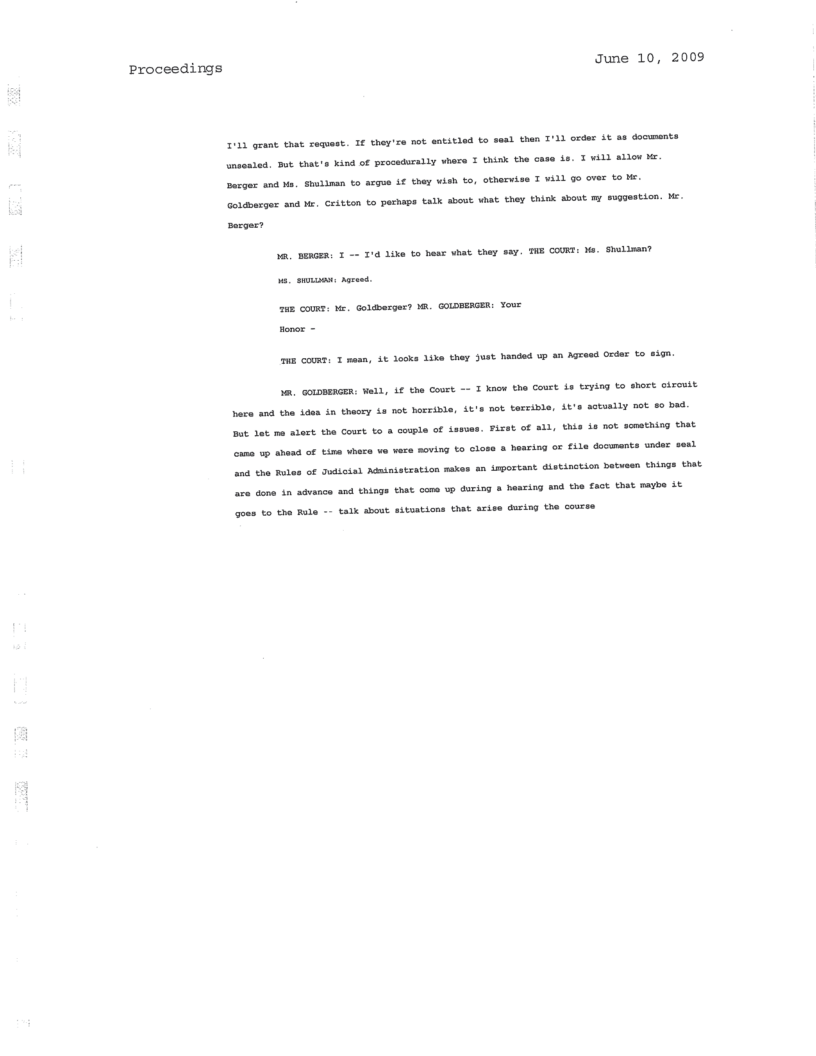 Proceedings

June 10, 2009

I'll grant that request. If they're not entitled to seal then I'll order it as documents unsealed. But that's kind of procedurally where I think the case is. I will allow Mr. Berger and Ms. Shullman to argue if they wish to, otherwise I will go over to Mr. Goldberger and Mr. Critton to perhaps talk about what they think about my suggestion. Mr. Berger?

MR. BERGER: I -- I'd like to hear what they say. THE COURT: Ms. Shullman?

MS. SHULLMAN: Agreed.

THE COURT: Mr. Goldberger? MR. GOLDBERGER: Your Honor -

THE COURT: I mean, it looks like they just handed up an Agreed Order to sign.

MR. GOLDBERGER: Well, if the Court -- I know the Court is trying to short circuit here and the idea in theory is not horrible, it's not terrible, it's actually not so bad. But let me alert the Court to a couple of issues. First of all, this is not something that came up ahead of time where we were moving to close a hearing or file documents under seal and the Rules of Judicial Administration makes an important distinction between things that are done in advance and things that come up during a hearing and the fact that maybe it goes to the Rule -- talk about situations that arise during the course